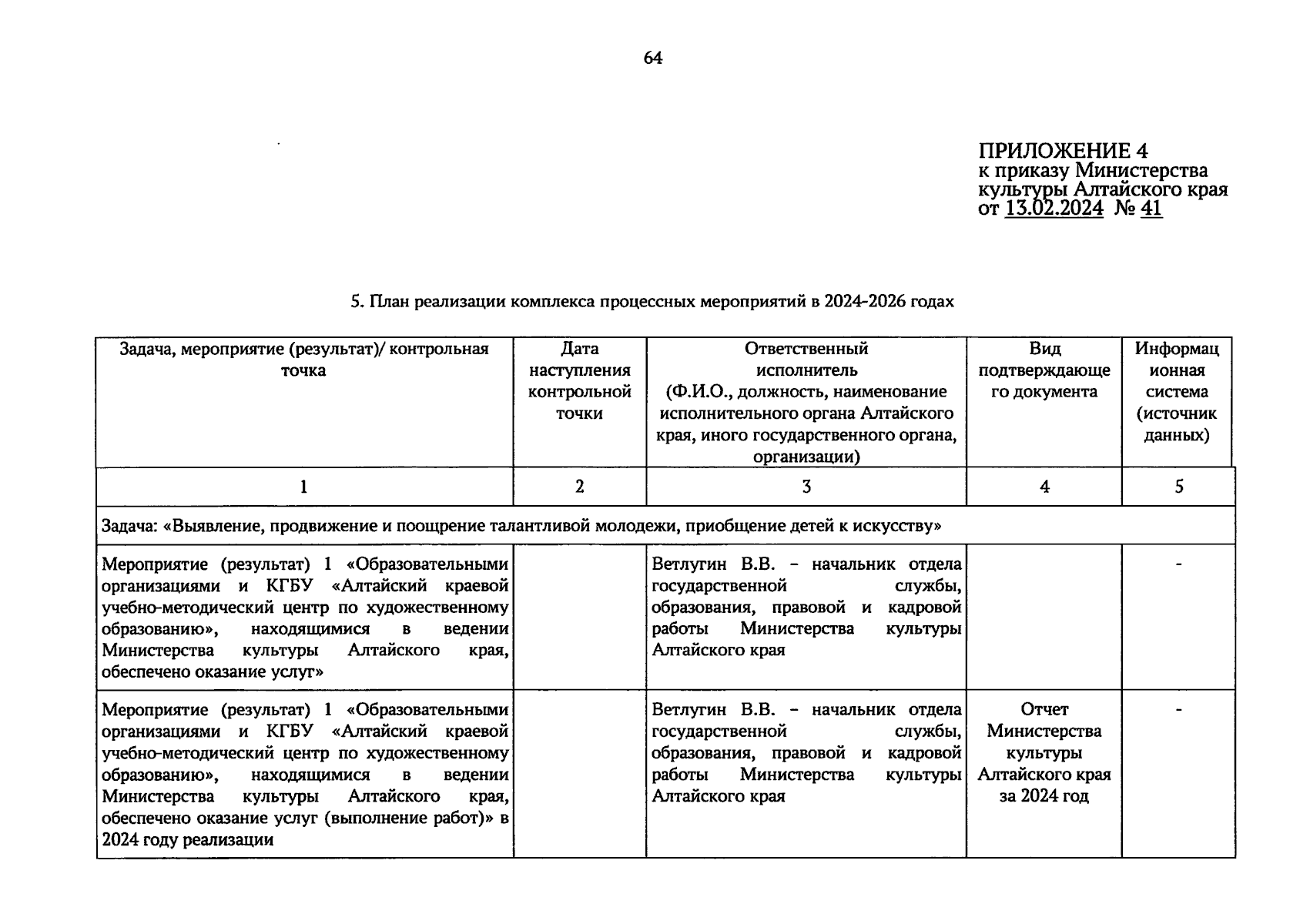 64

ПРИЛОЖЕНИЕ 4
к приказу Министерства
культуры Алтайского края
от 13.02.2024 № 41

5. План реализации комплекса процессных мероприятий в 2024-2026 годах

| Задача, мероприятие (результат)/ контрольная точка | Дата наступления контрольной точки | Ответственный исполнитель (Ф.И.О., должность, наименование исполнительного органа Алтайского края, иного государственного органа, организации) | Вид подтверждающего документа | Информационная система (источник данных) |
|---|---|---|---|---|
| 1 | 2 | 3 | 4 | 5 |
| Задача: «Выявление, продвижение и поощрение талантливой молодежи, приобщение детей к искусству» | | | | |
| Мероприятие (результат) 1 «Образовательными организациями и КГБУ «Алтайский краевой учебно-методический центр по художественному образованию», находящимися в ведении Министерства культуры Алтайского края, обеспечено оказание услуг» | | Ветлугин В.В. – начальник отдела государственной службы, образования, правовой и кадровой работы Министерства культуры Алтайского края | | - |
| Мероприятие (результат) 1 «Образовательными организациями и КГБУ «Алтайский краевой учебно-методический центр по художественному образованию», находящимися в ведении Министерства культуры Алтайского края, обеспечено оказание услуг (выполнение работ)» в 2024 году реализации | | Ветлугин В.В. – начальник отдела государственной службы, образования, правовой и кадровой работы Министерства культуры Алтайского края | Отчет Министерства культуры Алтайского края за 2024 год | - |